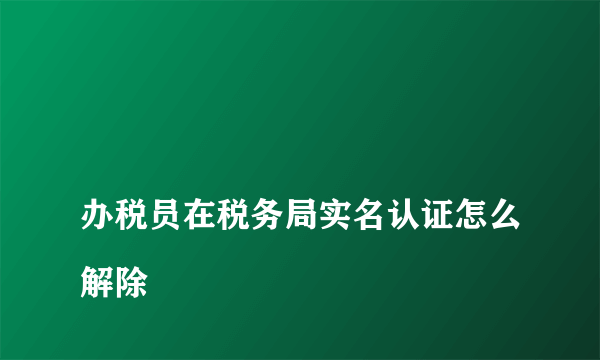 办税员在税务局实名认证怎么解除